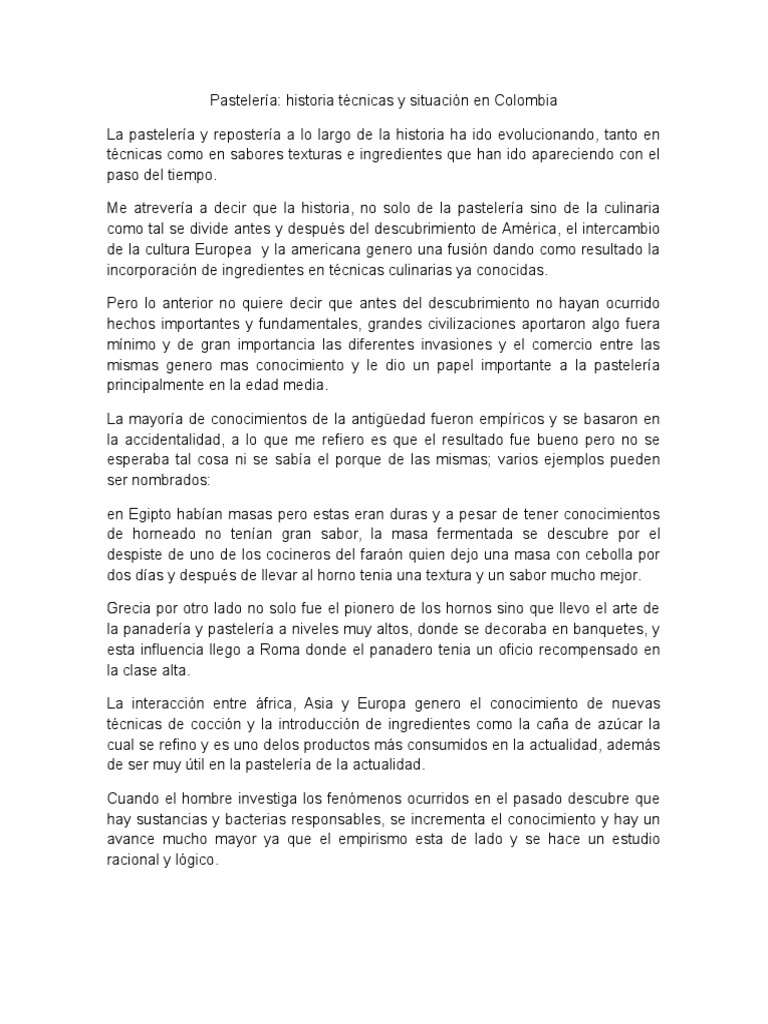 Pastelería: historia técnicas y situación en Colombia

La pastelería y repostería a lo largo de la historia ha ido evolucionando, tanto en técnicas como en sabores texturas e ingredientes que han ido apareciendo con el paso del tiempo.

Me atrevería a decir que la historia, no solo de la pastelería sino de la culinaria como tal se divide antes y después del descubrimiento de América, el intercambio de la cultura Europea y la americana genero una fusión dando como resultado la incorporación de ingredientes en técnicas culinarias ya conocidas.

Pero lo anterior no quiere decir que antes del descubrimiento no hayan ocurrido hechos importantes y fundamentales, grandes civilizaciones aportaron algo fuera mínimo y de gran importancia las diferentes invasiones y el comercio entre las mismas genero mas conocimiento y le dio un papel importante a la pastelería principalmente en la edad media.

La mayoría de conocimientos de la antigüedad fueron empíricos y se basaron en la accidentalidad, a lo que me refiero es que el resultado fue bueno pero no se esperaba tal cosa ni se sabía el porque de las mismas; varios ejemplos pueden ser nombrados:

en Egipto habían masas pero estas eran duras y a pesar de tener conocimientos de horneado no tenían gran sabor, la masa fermentada se descubre por el despiste de uno de los cocineros del faraón quien dejo una masa con cebolla por dos días y después de llevar al horno tenia una textura y un sabor mucho mejor.

Grecia por otro lado no solo fue el pionero de los hornos sino que llevo el arte de la panadería y pastelería a niveles muy altos, donde se decoraba en banquetes, y esta influencia llego a Roma donde el panadero tenia un oficio recompensado en la clase alta.

La interacción entre áfrica, Asia y Europa genero el conocimiento de nuevas técnicas de cocción y la introducción de ingredientes como la caña de azúcar la cual se refino y es uno delos productos más consumidos en la actualidad, además de ser muy útil en la pastelería de la actualidad.

Cuando el hombre investiga los fenómenos ocurridos en el pasado descubre que hay sustancias y bacterias responsables, se incrementa el conocimiento y hay un avance mucho mayor ya que el empirismo esta de lado y se hace un estudio racional y lógico.